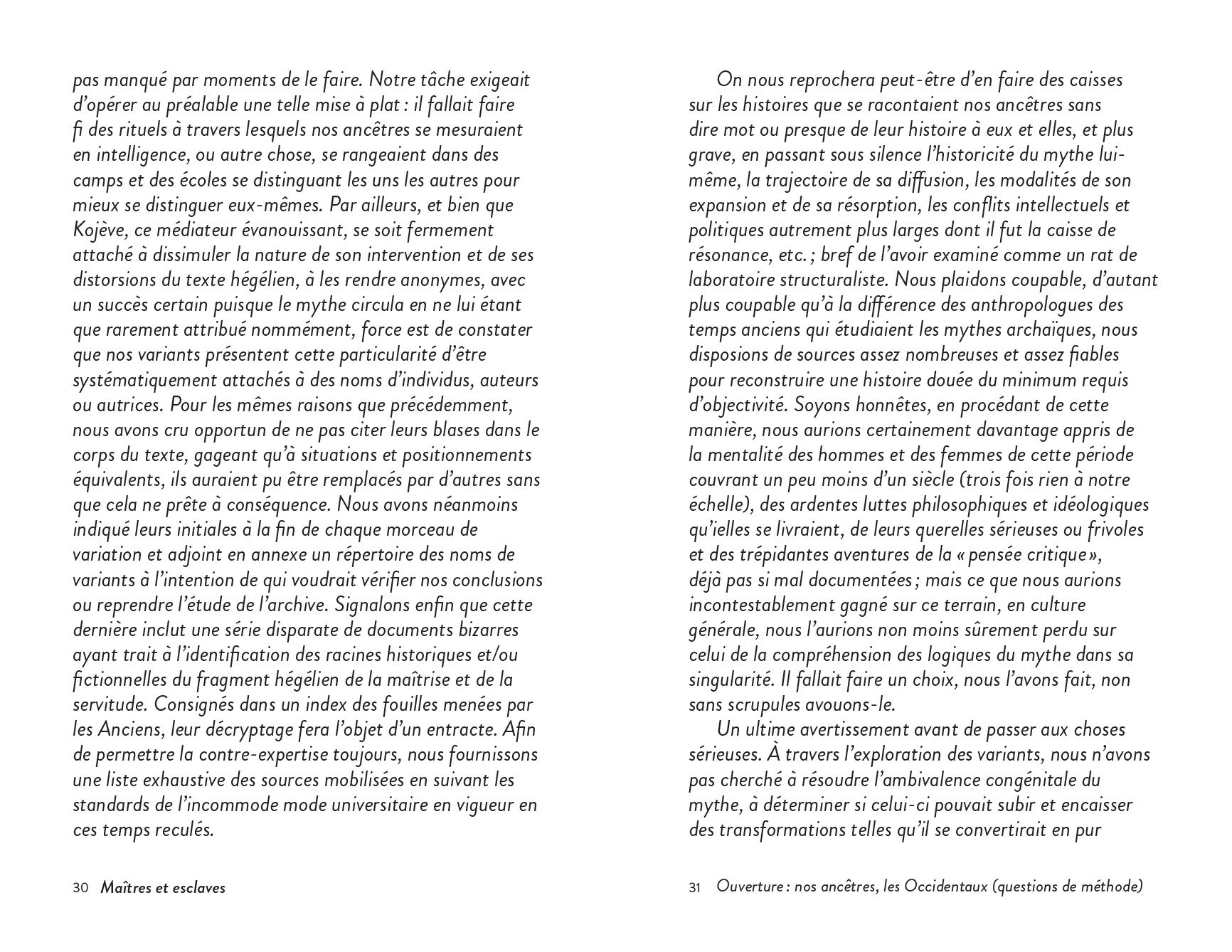 pas manqué par moments de le faire. Notre tâche exigeait d'opérer au préalable une telle mise à plat : il fallait faire fi des rituels à travers lesquels nos ancêtres se mesuraient en intelligence, ou autre chose, se rangeaient dans des camps et des écoles se distinguant les uns les autres pour mieux se distinguer eux-mêmes. Par ailleurs, et bien que Kojève, ce médiateur évanouissant, se soit fermement attaché à dissimuler la nature de son intervention et de ses distorsions du texte hégélien, à les rendre anonymes, avec un succès certain puisque le mythe circula en ne lui étant que rarement attribué nommément, force est de constater que nos variants présentent cette particularité d'être systématiquement attachés à des noms d'individus, auteurs ou autrices. Pour les mêmes raisons que précédemment, nous avons cru opportun de ne pas citer leurs blases dans le corps du texte, gageant qu'à situations et positionnements équivalents, ils auraient pu être remplacés par d'autres sans que cela ne prête à conséquence. Nous avons néanmoins indiqué leurs initiales à la fin de chaque morceau de variation et adjoint en annexe un répertoire des noms de variants à l'intention de qui voudrait vérifier nos conclusions ou reprendre l'étude de l'archive. Signalons enfin que cette dernière inclut une série disparate de documents bizarres ayant trait à l'identification des racines historiques et/ou fictionnelles du fragment hégélien de la maîtrise et de la servitude. Consignés dans un index des fouilles menées par les Anciens, leur décryptage fera l'objet d'un entracte. Afin de permettre la contre-expertise toujours, nous fournissons une liste exhaustive des sources mobilisées en suivant les standards de l'incommode mode universitaire en vigueur en ces temps reculés.

30 Maîtres et esclaves

On nous reprochera peut-être d'en faire des caisses sur les histoires que se racontaient nos ancêtres sans dire mot ou presque de leur histoire à eux et elles, et plus grave, en passant sous silence l'historicité du mythe lui-même, la trajectoire de sa diffusion, les modalités de son expansion et de sa résorption, les conflits intellectuels et politiques autrement plus larges dont il fut la caisse de résonance, etc. ; bref de l'avoir examiné comme un rat de laboratoire structuraliste. Nous plaidons coupable, d'autant plus coupable qu'à la différence des anthropologues des temps anciens qui étudiaient les mythes archaïques, nous disposions de sources assez nombreuses et assez fiables pour reconstruire une histoire douée du minimum requis d'objectivité. Soyons honnêtes, en procédant de cette manière, nous aurions certainement davantage appris de la mentalité des hommes et des femmes de cette période couvrant un peu moins d'un siècle (trois fois rien à notre échelle), des ardentes luttes philosophiques et idéologiques qu'ielles se livraient, de leurs querelles sérieuses ou frivoles et des trépidantes aventures de la « pensée critique », déjà pas si mal documentées ; mais ce que nous aurions incontestablement gagné sur ce terrain, en culture générale, nous l'aurions non moins sûrement perdu sur celui de la compréhension des logiques du mythe dans sa singularité. Il fallait faire un choix, nous l'avons fait, non sans scrupules avouons-le.

Un ultime avertissement avant de passer aux choses sérieuses. À travers l'exploration des variants, nous n'avons pas cherché à résoudre l'ambivalence congénitale du mythe, à déterminer si celui-ci pouvait subir et encaisser des transformations telles qu'il se convertirait en pur

31 Ouverture : nos ancêtres, les Occidentaux (questions de méthode)